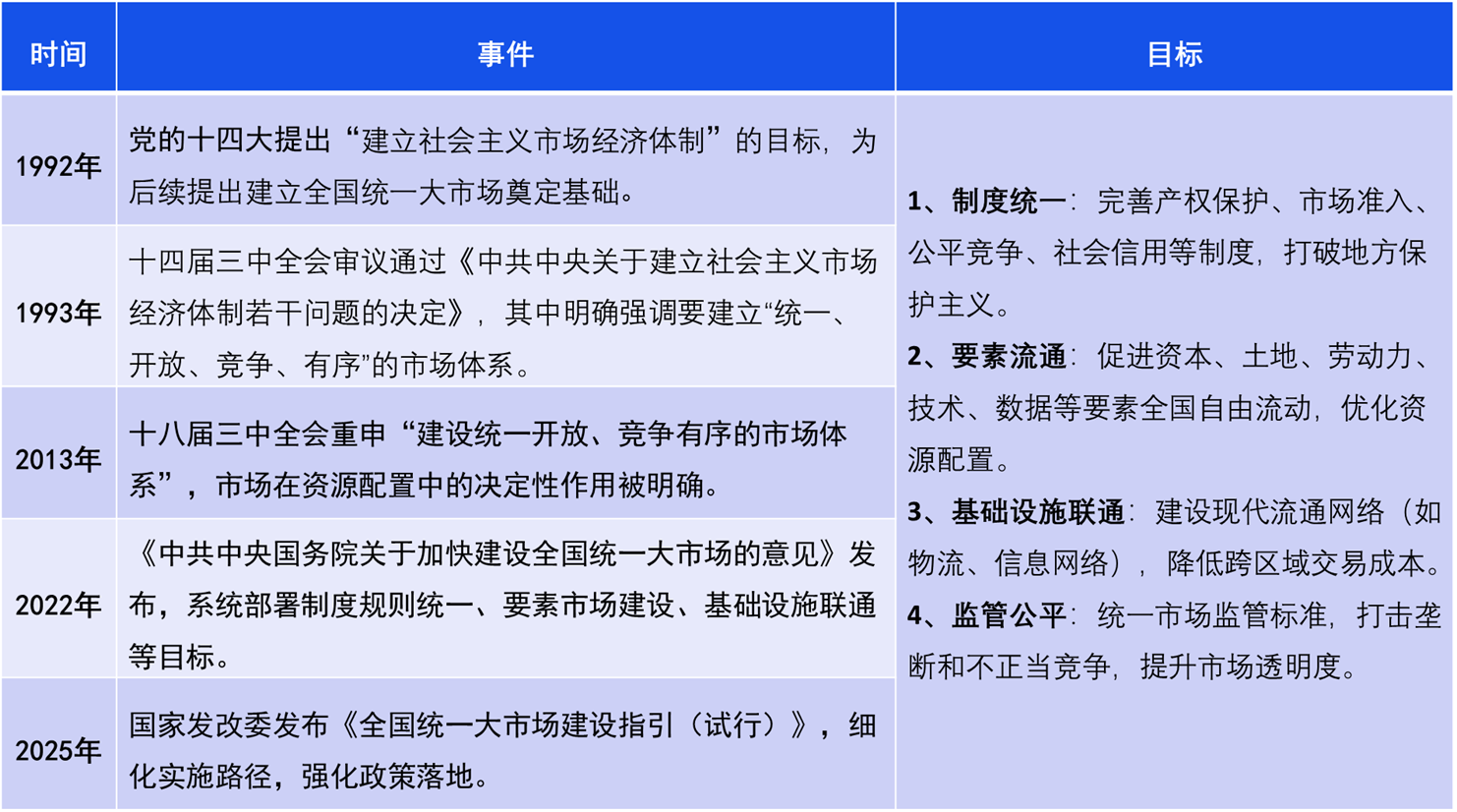 | 时间 | 事件 | 目标 |
|---|---|---|
| 1992年 | 党的十四大提出“建立社会主义市场经济体制”的目标，为后续提出建立全国统一大市场奠定基础。 | 1、制度统一：完善产权保护、市场准入、公平竞争、社会信用等制度，打破地方保护主义。 2、要素流通：促进资本、土地、劳动力、技术、数据等要素全国自由流动，优化资源配置。 3、基础设施联通：建设现代流通网络（如物流、信息网络），降低跨区域交易成本。 4、监管公平：统一市场监管标准，打击垄断和不正当竞争，提升市场透明度。 |
| 1993年 | 十四届三中全会审议通过《中共中央关于建立社会主义市场经济体制若干问题的决定》，其中明确强调要建立“统一、开放、竞争、有序”的市场体系。 | |
| 2013年 | 十八届三中全会重申“建设统一开放、竞争有序的市场体系”，市场在资源配置中的决定性作用被明确。 | |
| 2022年 | 《中共中央国务院关于加快建设全国统一大市场的意见》发布，系统部署制度规则统一、要素市场建设、基础设施联通等目标。 | |
| 2025年 | 国家发改委发布《全国统一大市场建设指引（试行）》，细化实施路径，强化政策落地。 | |